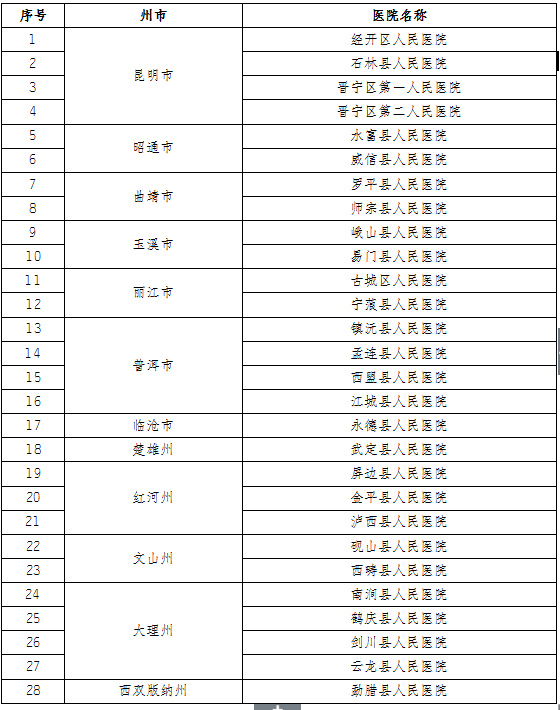 | 序号 | 州市 | 医院名称 |
|---|---|---|
| 1 | 昆明市 | 经开区人民医院 |
| 2 | | 石林县人民医院 |
| 3 | | 晋宁区第一人民医院 |
| 4 | | 晋宁区第二人民医院 |
| 5 | 昭通市 | 水富县人民医院 |
| 6 | | 威信县人民医院 |
| 7 | 曲靖市 | 罗平县人民医院 |
| 8 | | 师宗县人民医院 |
| 9 | 玉溪市 | 峨山县人民医院 |
| 10 | | 易门县人民医院 |
| 11 | 丽江市 | 古城区人民医院 |
| 12 | | 宁蒗县人民医院 |
| 13 | 普洱市 | 镇沅县人民医院 |
| 14 | | 孟连县人民医院 |
| 15 | | 西盟县人民医院 |
| 16 | | 江城县人民医院 |
| 17 | 临沧市 | 永德县人民医院 |
| 18 | 楚雄州 | 武定县人民医院 |
| 19 | 红河州 | 屏边县人民医院 |
| 20 | | 金平县人民医院 |
| 21 | | 泸西县人民医院 |
| 22 | 文山州 | 砚山县人民医院 |
| 23 | | 西畴县人民医院 |
| 24 | 大理州 | 南涧县人民医院 |
| 25 | | 鹤庆县人民医院 |
| 26 | | 剑川县人民医院 |
| 27 | | 云龙县人民医院 |
| 28 | 西双版纳州 | 勐腊县人民医院 |